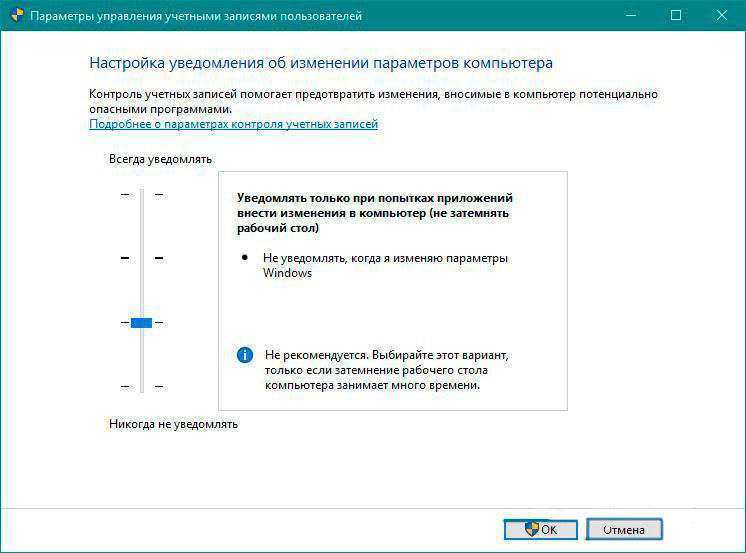 Параметры управления учетными записями пользователей

Настройка уведомления об изменении параметров компьютера

Контроль учетных записей помогает предотвратить изменения, вносимые в компьютер потенциально опасными программами.
Подробнее о параметрах контроля учетных записей

Всегда уведомлять

Уведомлять только при попытках приложений внести изменения в компьютер (не затемнять рабочий стол)

• Не уведомлять, когда я изменяю параметры Windows

Не рекомендуется. Выбирайте этот вариант, только если затемнение рабочего стола компьютера занимает много времени.

Никогда не уведомлять

OK Отмена